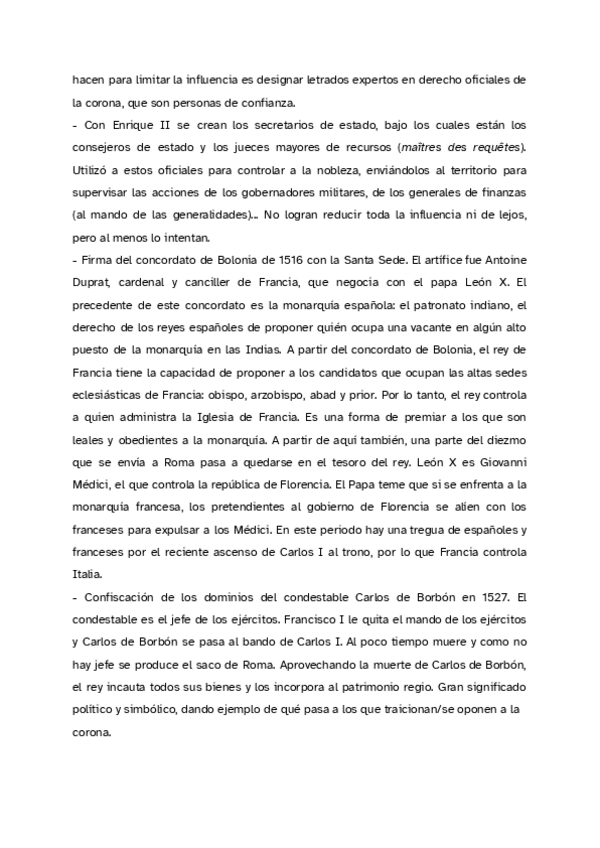 hacen para limitar la influencia es designar letrados expertos en derecho oficiales de la corona, que son personas de confianza.
- Con Enrique II se crean los secretarios de estado, bajo los cuales están los consejeros de estado y los jueces mayores de recursos (maîtres des requêtes). Utilizó a estos oficiales para controlar a la nobleza, enviándolos al territorio para supervisar las acciones de los gobernadores militares, de los generales de finanzas (al mando de las generalidades)... No logran reducir toda la influencia ni de lejos, pero al menos lo intentan.
- Firma del concordato de Bolonia de 1516 con la Santa Sede. El artífice fue Antoine Duprat, cardenal y canciller de Francia, que negocia con el papa León X. El precedente de este concordato es la monarquía española: el patronato indiano, el derecho de los reyes españoles de proponer quién ocupa una vacante en algún alto puesto de la monarquía en las Indias. A partir del concordato de Bolonia, el rey de Francia tiene la capacidad de proponer a los candidatos que ocupan las altas sedes eclesiásticas de Francia: obispo, arzobispo, abad y prior. Por lo tanto, el rey controla a quien administra la Iglesia de Francia. Es una forma de premiar a los que son leales y obedientes a la monarquía. A partir de aquí también, una parte del diezmo que se envía a Roma pasa a quedarse en el tesoro del rey. León X es Giovanni Médici, el que controla la república de Florencia. El Papa teme que si se enfrenta a la monarquía francesa, los pretendientes al gobierno de Florencia se alíen con los franceses para expulsar a los Médici. En este periodo hay una tregua de españoles y franceses por el reciente ascenso de Carlos I al trono, por lo que Francia controla Italia.
- Confiscación de los dominios del condestable Carlos de Borbón en 1527. El condestable es el jefe de los ejércitos. Francisco I le quita el mando de los ejércitos y Carlos de Borbón se pasa al bando de Carlos I. Al poco tiempo muere y como no hay jefe se produce el saco de Roma. Aprovechando la muerte de Carlos de Borbón, el rey incauta todos sus bienes y los incorpora al patrimonio regio. Gran significado político y simbólico, dando ejemplo de qué pasa a los que traicionan/se oponen a la corona.